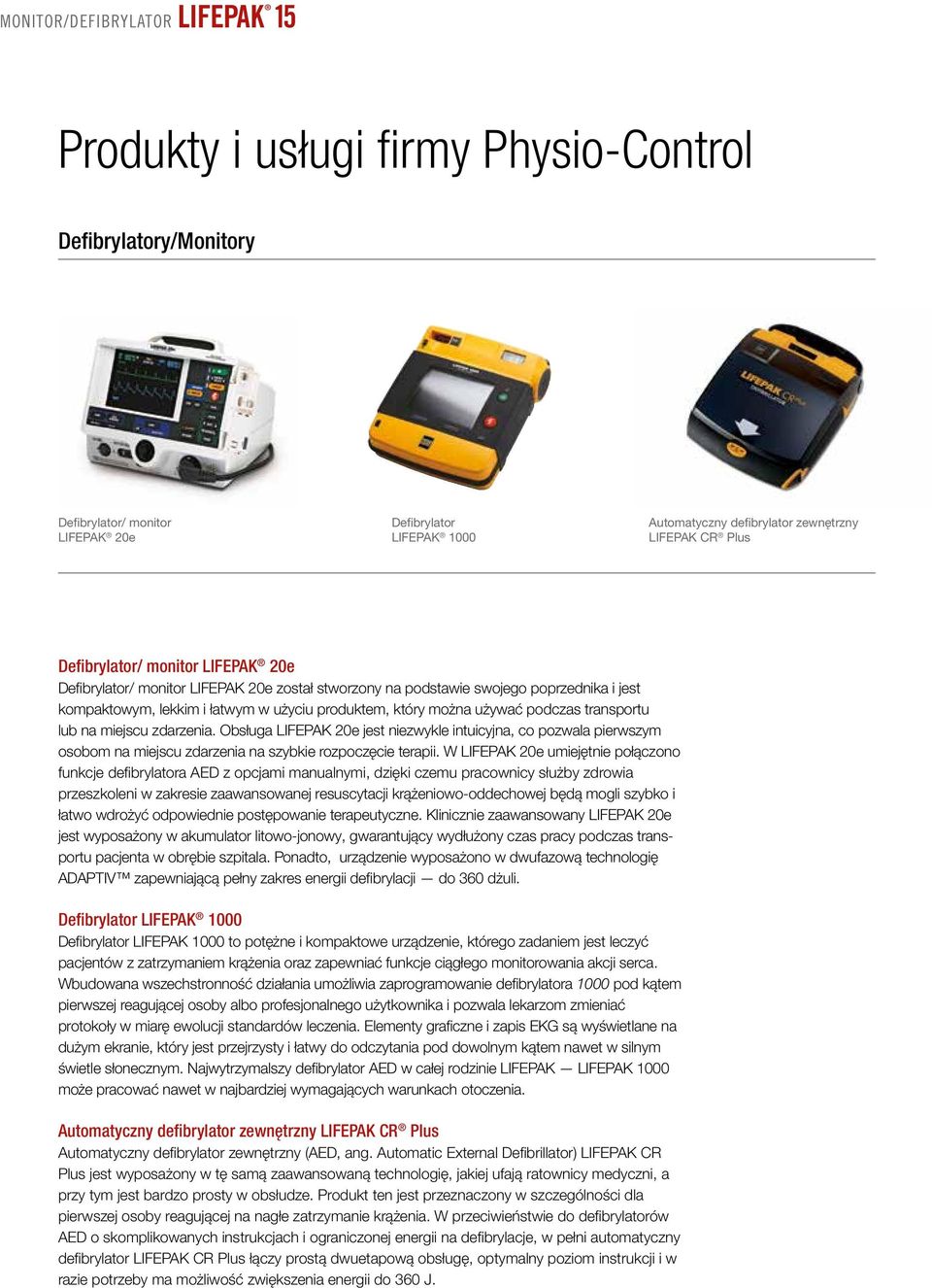 MONITOR/DEFIBRYLATOR LIFEPAK® 15

Produkty i usługi firmy Physio-Control

Defibrylatory/Monitory

Defibrylator/ monitor LIFEPAK® 20e

Defibrylator LIFEPAK® 1000

Automatyczny defibrylator zewnętrzny LIFEPAK CR® Plus

Defibrylator/ monitor LIFEPAK® 20e
Defibrylator/ monitor LIFEPAK 20e został stworzony na podstawie swojego poprzednika i jest kompaktowym, lekkim i łatwym w użyciu produktem, który można używać podczas transportu lub na miejscu zdarzenia. Obsługa LIFEPAK 20e jest niezwykle intuicyjna, co pozwala pierwszym osobom na miejscu zdarzenia na szybkie rozpoczęcie terapii. W LIFEPAK 20e umiejętnie połączono funkcje defibrylatora AED z opcjami manualnymi, dzięki czemu pracownicy służby zdrowia przeszkoleni w zakresie zaawansowanej resuscytacji krążeniowo-oddechowej będą mogli szybko i łatwo wdrożyć odpowiednie postępowanie terapeutyczne. Klinicznie zaawansowany LIFEPAK 20e jest wyposażony w akumulator litowo-jonowy, gwarantujący wydłużony czas pracy podczas transportu pacjenta w obrębie szpitala. Ponadto, urządzenie wyposażono w dwufazową technologię ADAPTIV™ zapewniającą pełny zakres energii defibrylacji — do 360 dżuli.

Defibrylator LIFEPAK® 1000
Defibrylator LIFEPAK 1000 to potężne i kompaktowe urządzenie, którego zadaniem jest leczyć pacjentów z zatrzymaniem krążenia oraz zapewniać funkcje ciągłego monitorowania akcji serca. Wbudowana wszechstronność działania umożliwia zaprogramowanie defibrylatora 1000 pod kątem pierwszej reagującej osoby albo profesjonalnego użytkownika i pozwala lekarzom zmieniać protokoły w miarę ewolucji standardów leczenia. Elementy graficzne i zapis EKG są wyświetlane na dużym ekranie, który jest przejrzysty i łatwy do odczytania pod dowolnym kątem nawet w silnym świetle słonecznym. Najwytrzymalszy defibrylator AED w całej rodzinie LIFEPAK — LIFEPAK 1000 może pracować nawet w najbardziej wymagających warunkach otoczenia.

Automatyczny defibrylator zewnętrzny LIFEPAK CR® Plus
Automatyczny defibrylator zewnętrzny (AED, ang. Automatic External Defibrillator) LIFEPAK CR Plus jest wyposażony w tę samą zaawansowaną technologię, jakiej ufają ratownicy medyczni, a przy tym jest bardzo prosty w obsłudze. Produkt ten jest przeznaczony w szczególności dla pierwszej osoby reagującej na nagłe zatrzymanie krążenia. W przeciwieństwie do defibrylatorów AED o skomplikowanych instrukcjach i ograniczonej energii na defibrylacje, w pełni automatyczny defibrylator LIFEPAK CR Plus łączy prostą dwuetapową obsługę, optymalny poziom instrukcji i w razie potrzeby ma możliwość zwiększenia energii do 360 J.